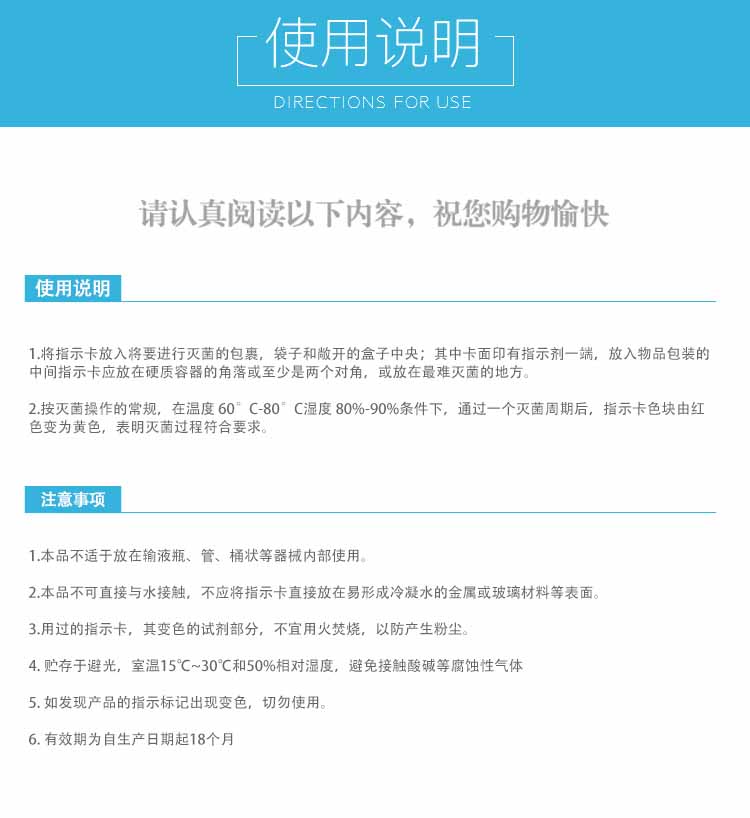 使用说明
DIRECTIONS FOR USE

请认真阅读以下内容，祝您购物愉快

使用说明

1.将指示卡放入将要进行灭菌的包裹，袋子和敞开的盒子中央；其中卡面印有指示剂一端，放入物品包装的中间指示卡应放在硬质容器的角落或至少是两个对角，或放在最难灭菌的地方。

2.按灭菌操作的常规，在温度 60°C-80°C湿度 80%-90%条件下，通过一个灭菌周期后，指示卡色块由红色变为黄色，表明灭菌过程符合要求。

注意事项

1.本品不适于放在输液瓶、管、桶状等器械内部使用。

2.本品不可直接与水接触，不应将指示卡直接放在易形成冷凝水的金属或玻璃材料等表面。

3.用过的指示卡，其变色的试剂部分，不宜用火焚烧，以防产生粉尘。

4. 贮存于避光，室温15℃~30℃和50%相对湿度，避免接触酸碱等腐蚀性气体

5. 如发现产品的指示标记出现变色，切勿使用。

6. 有效期为自生产日期起18个月